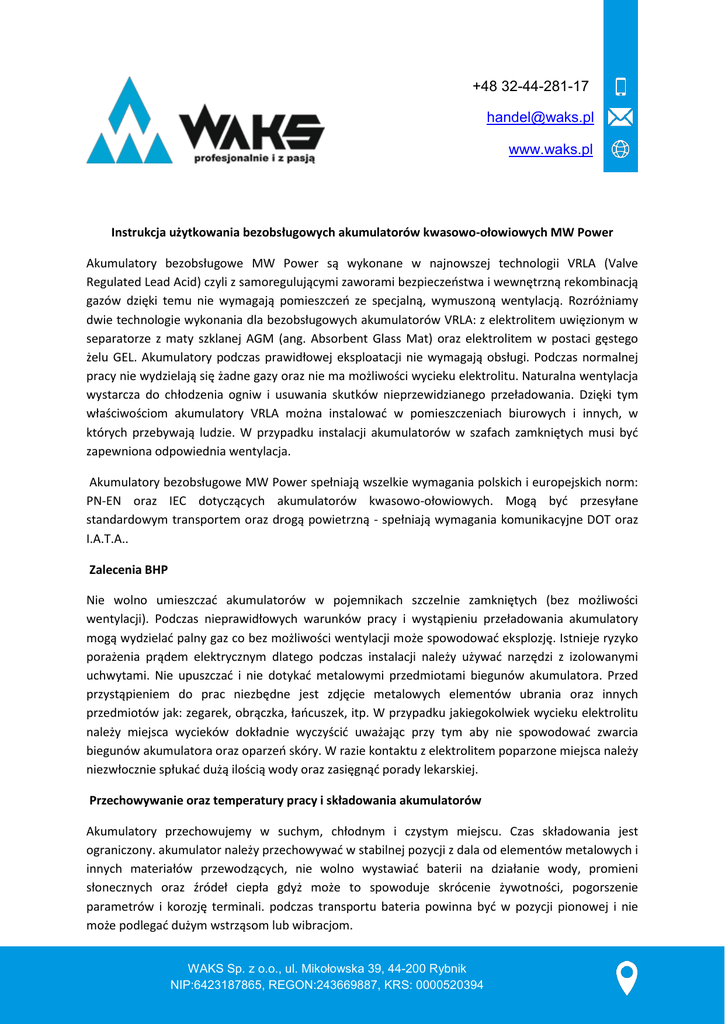 WAKS
profesjonalnie i z pasją

+48 32-44-281-17
handel@waks.pl
www.waks.pl

Instrukcja użytkowania bezobsługowych akumulatorów kwasowo-ołowiowych MW Power

Akumulatory bezobsługowe MW Power są wykonane w najnowszej technologii VRLA (Valve Regulated Lead Acid) czyli z samoregulującymi zaworami bezpieczeństwa i wewnętrzną rekombinacją gazów dzięki temu nie wymagają pomieszczeń ze specjalną, wymuszoną wentylacją. Rozróżniamy dwie technologie wykonania dla bezobsługowych akumulatorów VRLA: z elektrolitem uwięzionym w separatorze z maty szklanej AGM (ang. Absorbent Glass Mat) oraz elektrolitem w postaci gęstego żelu GEL. Akumulatory podczas prawidłowej eksploatacji nie wymagają obsługi. Podczas normalnej pracy nie wydzielają się żadne gazy oraz nie ma możliwości wycieku elektrolitu. Naturalna wentylacja wystarcza do chłodzenia ogniw i usuwania skutków nieprzewidzianego przeładowania. Dzięki tym właściwościom akumulatory VRLA można instalować w pomieszczeniach biurowych i innych, w których przebywają ludzie. W przypadku instalacji akumulatorów w szafach zamkniętych musi być zapewniona odpowiednia wentylacja.

Akumulatory bezobsługowe MW Power spełniają wszelkie wymagania polskich i europejskich norm: PN-EN oraz IEC dotyczących akumulatorów kwasowo-ołowiowych. Mogą być przesyłane standardowym transportem oraz drogą powietrzną - spełniają wymagania komunikacyjne DOT oraz I.A.T.A..

Zalecenia BHP

Nie wolno umieszczać akumulatorów w pojemnikach szczelnie zamkniętych (bez możliwości wentylacji). Podczas nieprawidłowych warunków pracy i wystąpieniu przeładowania akumulatory mogą wydzielać palny gaz co bez możliwości wentylacji może spowodować eksplozję. Istnieje ryzyko porażenia prądem elektrycznym dlatego podczas instalacji należy używać narzędzi z izolowanymi uchwytami. Nie upuszczać i nie dotykać metalowymi przedmiotami biegunów akumulatora. Przed przystąpieniem do prac niezbędne jest zdjęcie metalowych elementów ubrania oraz innych przedmiotów jak: zegarek, obrączka, łańcuszek, itp. W przypadku jakiegokolwiek wycieku elektrolitu należy miejsca wycieków dokładnie wyczyścić uważając przy tym aby nie spowodować zwarcia biegunów akumulatora oraz oparzeń skóry. W razie kontaktu z elektrolitem poparzone miejsca należy niezwłocznie spłukać dużą ilością wody oraz zasięgnąć porady lekarskiej.

Przechowywanie oraz temperatury pracy i składowania akumulatorów

Akumulatory przechowujemy w suchym, chłodnym i czystym miejscu. Czas składowania jest ograniczony. akumulator należy przechowywać w stabilnej pozycji z dala od elementów metalowych i innych materiałów przewodzących, nie wolno wystawiać baterii na działanie wody, promieni słonecznych oraz źródeł ciepła gdyż może to spowoduje skrócenie żywotności, pogorszenie parametrów i korozję terminali. podczas transportu bateria powinna być w pozycji pionowej i nie może podlegać dużym wstrząsom lub wibracjom.

WAKS Sp. z o.o., ul. Mikołowska 39, 44-200 Rybnik
NIP:6423187865, REGON:243669887, KRS: 0000520394